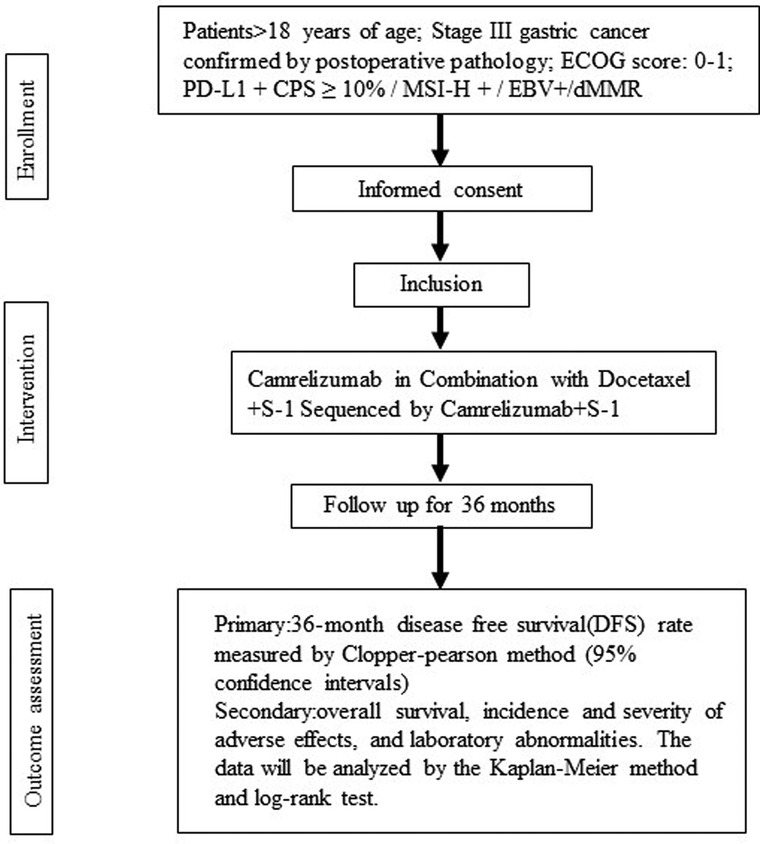 Enrollment

Patients>18 years of age; Stage III gastric cancer confirmed by postoperative pathology; ECOG score: 0-1; PD-L1 + CPS ≥ 10% / MSI-H + / EBV+/dMMR

Informed consent

Inclusion

Intervention

Camrelizumab in Combination with Docetaxel +S-1 Sequenced by Camrelizumab+S-1

Follow up for 36 months

Outcome assessment

Primary:36-month disease free survival(DFS) rate measured by Clopper-pearson method (95% confidence intervals)
Secondary:overall survival, incidence and severity of adverse effects, and laboratory abnormalities. The data will be analyzed by the Kaplan-Meier method and log-rank test.